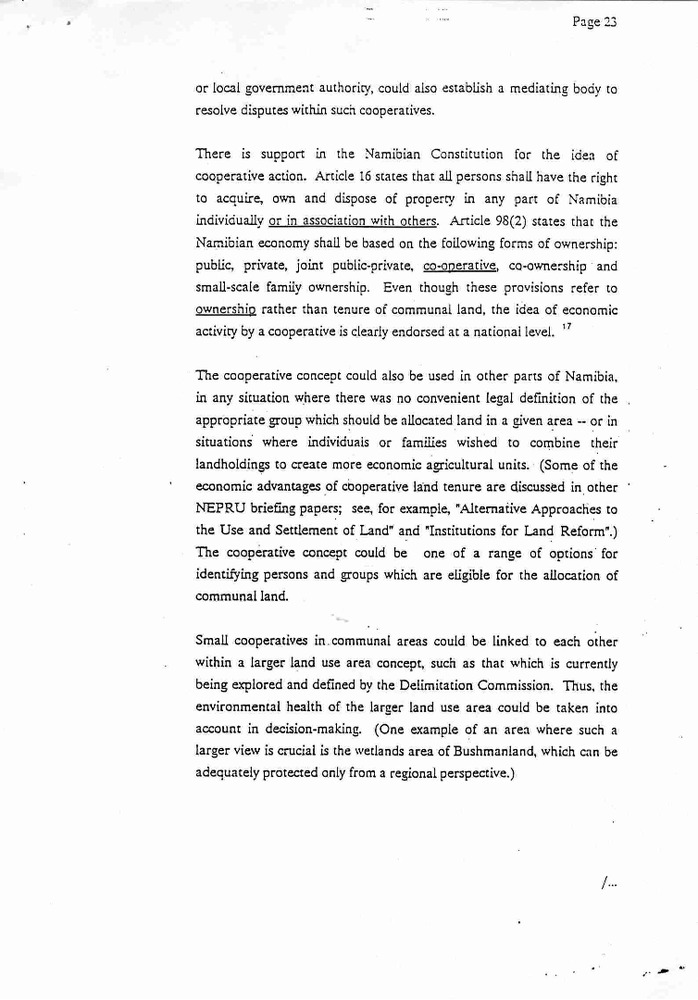 Page 23

or local government authority, could also establish a mediating body to resolve disputes within such cooperatives.

There is support in the Namibian Constitution for the idea of cooperative action. Article 16 states that all persons shall have the right to acquire, own and dispose of property in any part of Namibia individually or in association with others. Article 98(2) states that the Namibian economy shall be based on the following forms of ownership: public, private, joint public-private, co-operative, co-ownership and small-scale family ownership. Even though these provisions refer to ownership rather than tenure of communal land, the idea of economic activity by a cooperative is clearly endorsed at a national level. $^{17}$

The cooperative concept could also be used in other parts of Namibia, in any situation where there was no convenient legal definition of the appropriate group which should be allocated land in a given area -- or in situations where individuals or families wished to combine their landholdings to create more economic agricultural units. (Some of the economic advantages of cooperative land tenure are discussed in other NEPRU briefing papers; see, for example, "Alternative Approaches to the Use and Settlement of Land" and "Institutions for Land Reform".) The cooperative concept could be one of a range of options for identifying persons and groups which are eligible for the allocation of communal land.

Small cooperatives in communal areas could be linked to each other within a larger land use area concept, such as that which is currently being explored and defined by the Delimitation Commission. Thus, the environmental health of the larger land use area could be taken into account in decision-making. (One example of an area where such a larger view is crucial is the wetlands area of Bushmanland, which can be adequately protected only from a regional perspective.)

/...